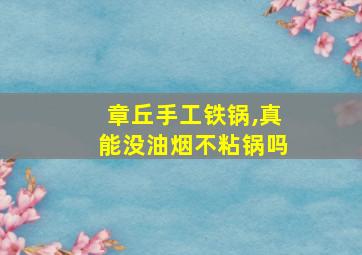 章丘手工铁锅,真能没油烟不粘锅吗